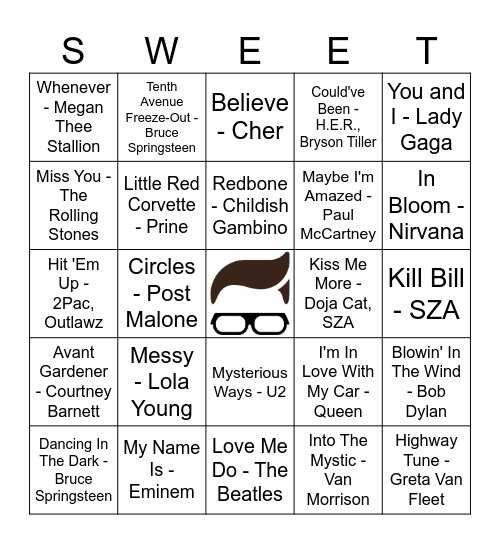 | S | W | E | E | T |
|---|---|---|---|---|
| Whenever - Megan Thee Stallion | Tenth Avenue Freeze-Out - Bruce Springsteen | Believe - Cher | Could've Been - H.E.R., Bryson Tiller | You and I - Lady Gaga |
| Miss You - The Rolling Stones | Little Red Corvette - Prine | Redbone - Childish Gambino | Maybe I'm Amazed - Paul McCartney | In Bloom - Nirvana |
| Hit 'Em Up - 2Pac, Outlawz | Circles - Post Malone | | Kiss Me More - Doja Cat, SZA | Kill Bill - SZA |
| Avant Gardener - Courtney Barnett | Messy - Lola Young | Mysterious Ways - U2 | I'm In Love With My Car - Queen | Blowin' In The Wind - Bob Dylan |
| Dancing In The Dark - Bruce Springsteen | My Name Is - Eminem | Love Me Do - The Beatles | Into The Mystic - Van Morrison | Highway Tune - Greta Van Fleet |